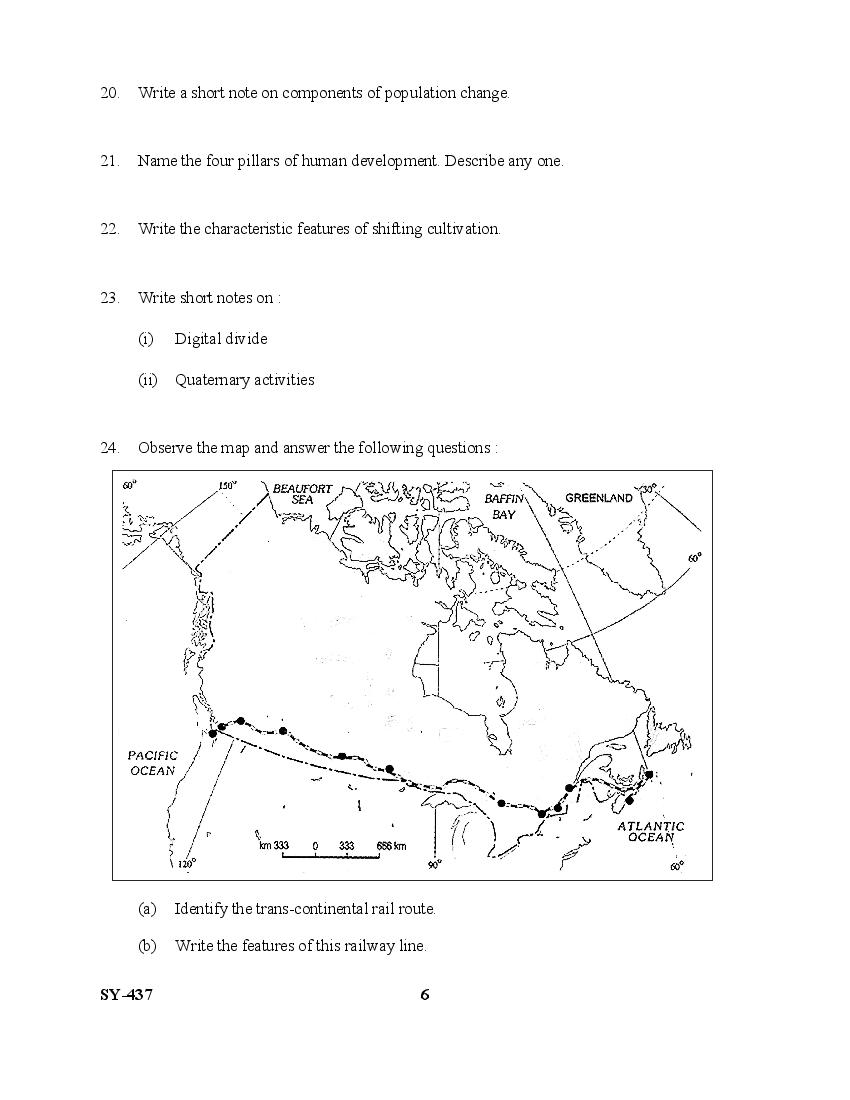 20. Write a short note on components of population change.

21. Name the four pillars of human development. Describe any one.

22. Write the characteristic features of shifting cultivation.

23. Write short notes on :

(i) Digital divide

(ii) Quaternary activities

24. Observe the map and answer the following questions :

60° 150° BEAUFORT SEA BAFFIN BAY GREENLAND 30° 60° PACIFIC OCEAN ATLANTIC OCEAN km 333 0 333 666 km 120° 90° 60°

(a) Identify the trans-continental rail route.

(b) Write the features of this railway line.

SY-437 6